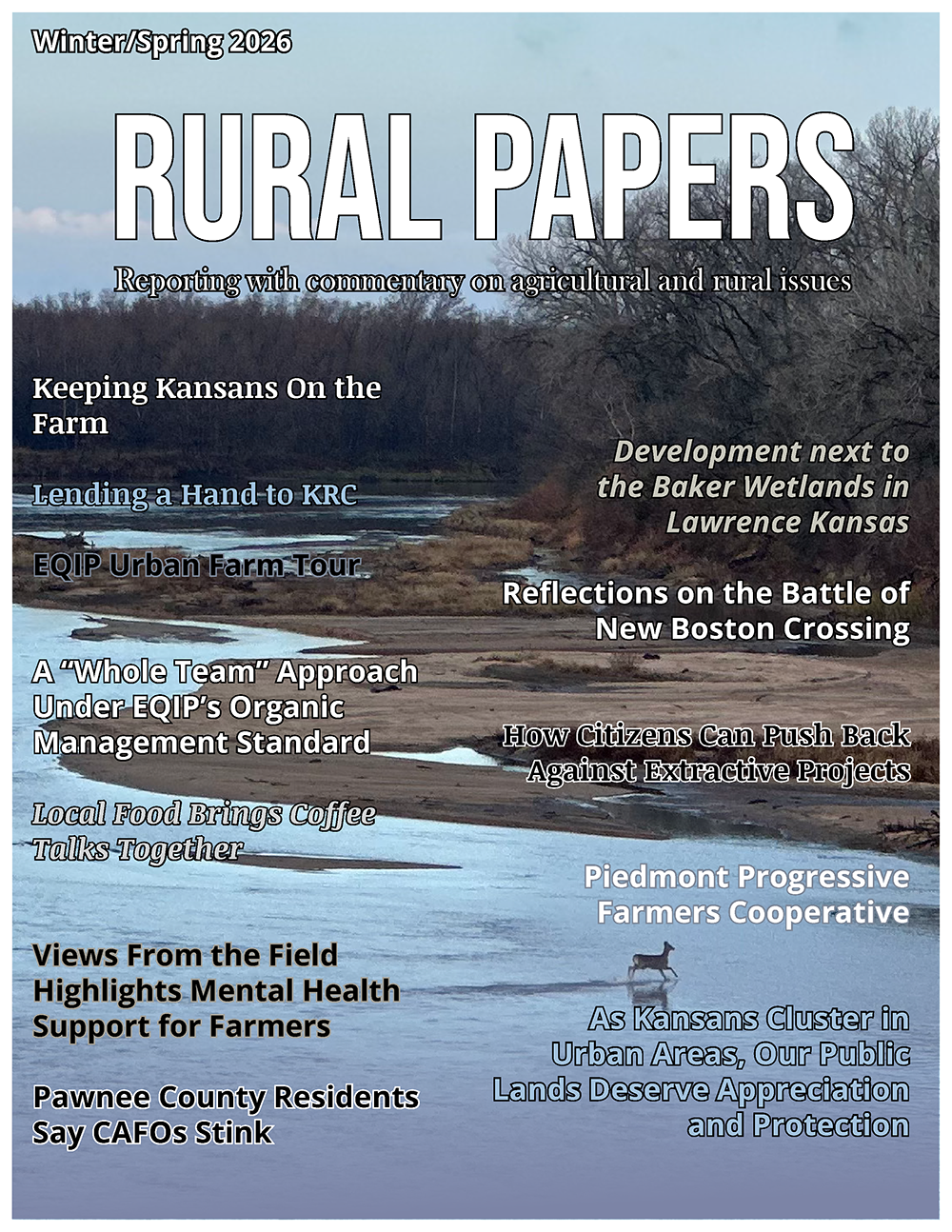 Winter/Spring 2026

RURAL PAPERS

Reporting with commentary on agricultural and rural issues

Keeping Kansans On the Farm

Lending a Hand to KRC

EQIP Urban Farm Tour

A "Whole Team" Approach Under EQIP's Organic Management Standard

Local Food Brings Coffee Talks Together

Views From the Field Highlights Mental Health Support for Farmers

Pawnee County Residents Say CAFOs Stink

Development next to the Baker Wetlands in Lawrence Kansas

Reflections on the Battle of New Boston Crossing

How Citizens Can Push Back Against Extractive Projects

Piedmont Progressive Farmers Cooperative

As Kansans Cluster in Urban Areas, Our Public Lands Deserve Appreciation and Protection